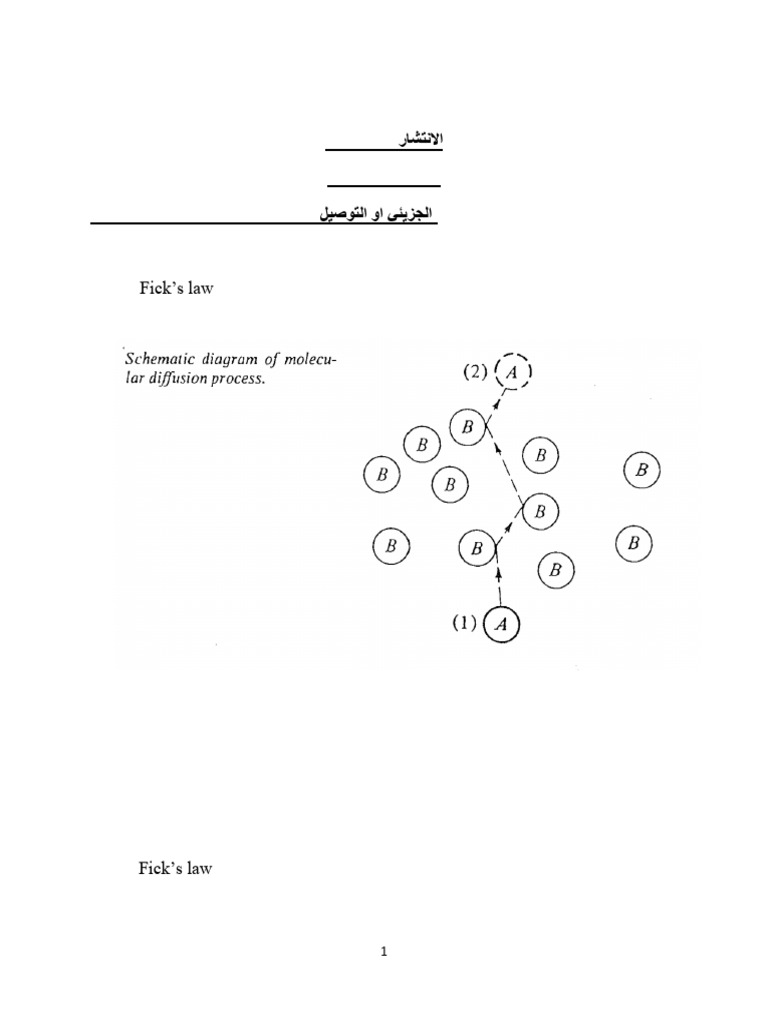 الانتشار

الجزيئى او التوصيل

Fick's law

Schematic diagram of molecular diffusion process.

(2) A

B

B

B

B

B

B

B

B

B

B

B

(1) A

Fick's law

1